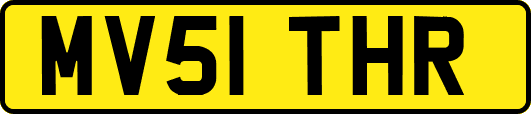 MV51 THR